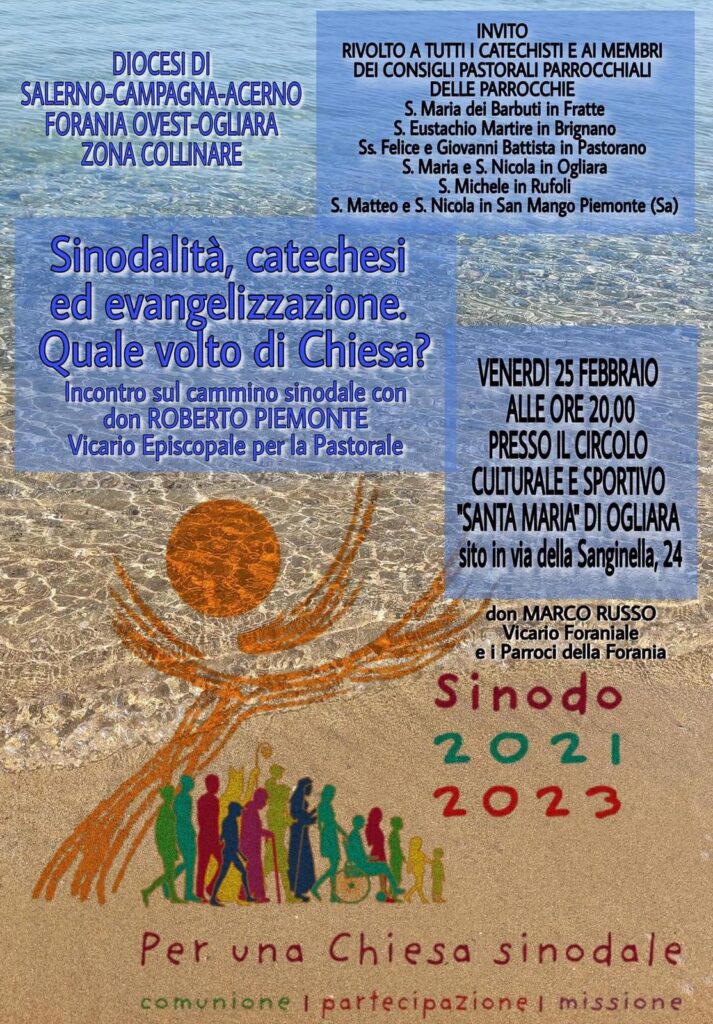 DIOCESI DI
SALERNO-CAMPAGNA-ACERNO
FORANIA OVEST-OGLIARA
ZONA COLLINARE

INVITO
RIVOLTO A TUTTI I CATECHISTI E AI MEMBRI DEI CONSIGLI PASTORALI PARROCCHIALI DELLE PARROCCHIE
S. Maria dei Barbuti in Fratte
S. Eustachio Martire in Brignano
Ss. Felice e Giovanni Battista in Pastorano
S. Maria e S. Nicola in Ogliara
S. Michele in Rufoli
S. Matteo e S. Nicola in San Mango Piemonte (Sa)

Sinodalità, catechesi ed evangelizzazione. Quale volto di Chiesa?

Incontro sul cammino sinodale con don ROBERTO PIEMONTE
Vicario Episcopale per la Pastorale

VENERDI 25 FEBBRAIO
ALLE ORE 20,00
PRESSO IL CIRCOLO CULTURALE E SPORTIVO "SANTA MARIA" DI OGLIARA
sito in via della Sanginella, 24

don MARCO RUSSO
Vicario Foraniale
e i Parroci della Forania

Sinodo
2021
2023

Per una Chiesa sinodale

comunione | partecipazione | missione